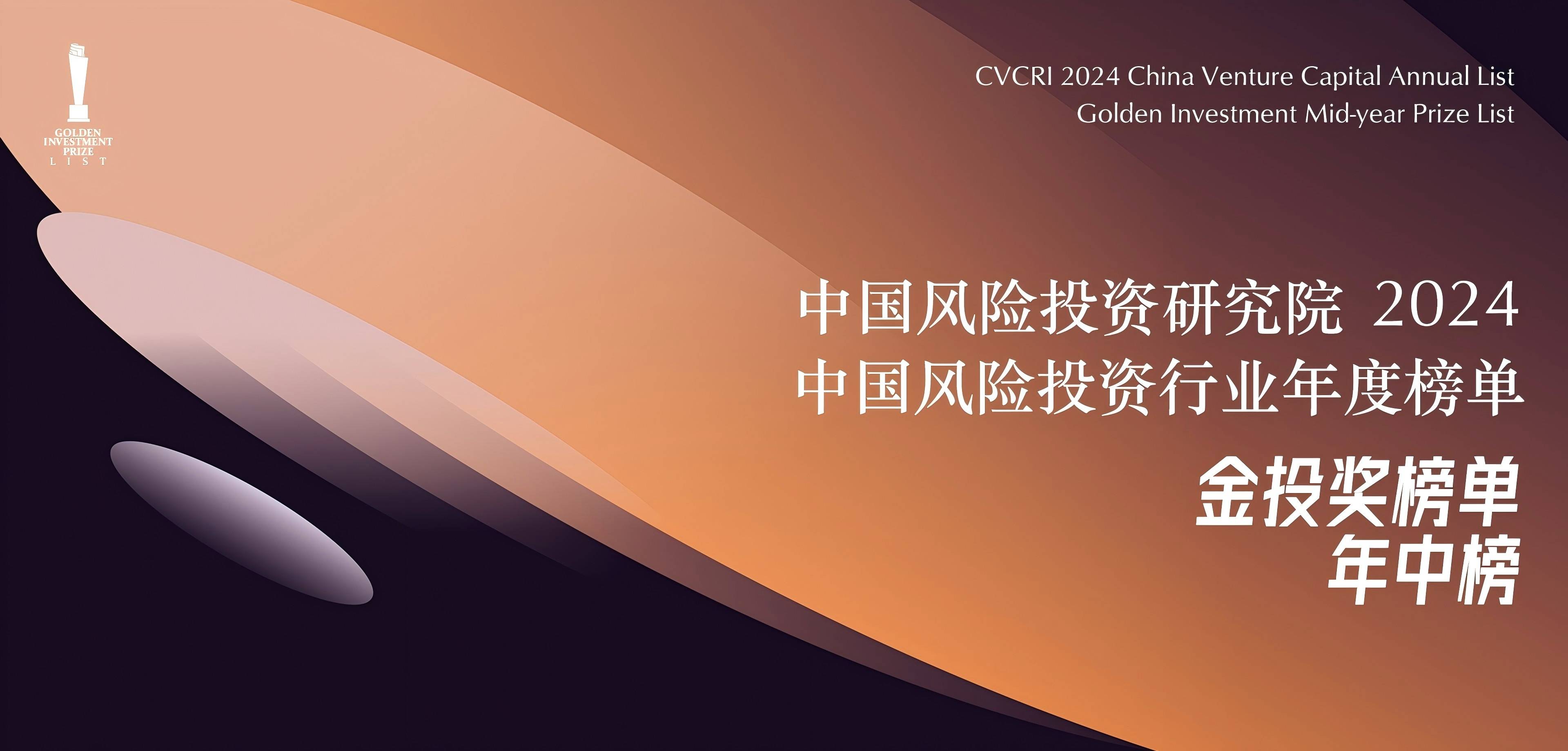 GOLDEN
INVESTMENT
PRIZE
LIST

CVCRI 2024 China Venture Capital Annual List
Golden Investment Mid-year Prize List

中国风险投资研究院 2024
中国风险投资行业年度榜单

金投奖榜单
年中榜